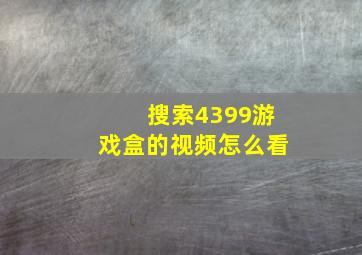 搜索4399游戏盒的视频怎么看